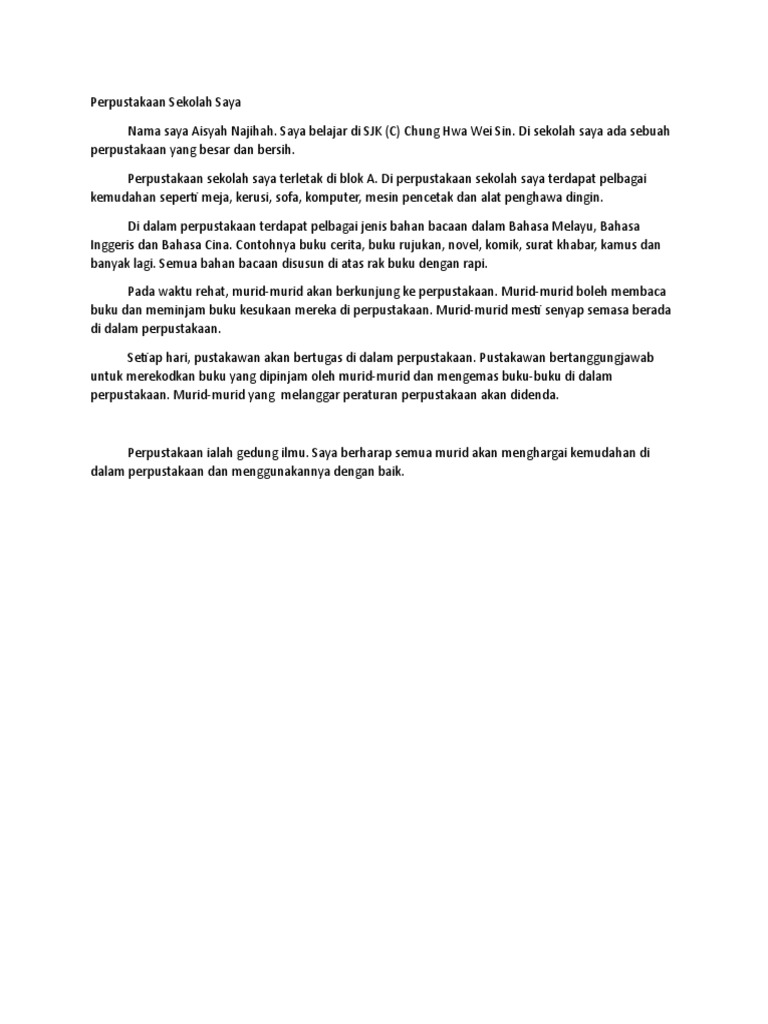 Perpustakaan Sekolah Saya

Nama saya Aisyah Najihah. Saya belajar di SJK (C) Chung Hwa Wei Sin. Di sekolah saya ada sebuah perpustakaan yang besar dan bersih.

Perpustakaan sekolah saya terletak di blok A. Di perpustakaan sekolah saya terdapat pelbagai kemudahan seperti meja, kerusi, sofa, komputer, mesin pencetak dan alat penghawa dingin.

Di dalam perpustakaan terdapat pelbagai jenis bahan bacaan dalam Bahasa Melayu, Bahasa Inggeris dan Bahasa Cina. Contohnya buku cerita, buku rujukan, novel, komik, surat khabar, kamus dan banyak lagi. Semua bahan bacaan disusun di atas rak buku dengan rapi.

Pada waktu rehat, murid-murid akan berkunjung ke perpustakaan. Murid-murid boleh membaca buku dan meminjam buku kesukaan mereka di perpustakaan. Murid-murid mesti senyap semasa berada di dalam perpustakaan.

Setiap hari, pustakawan akan bertugas di dalam perpustakaan. Pustakawan bertanggungjawab untuk merekodkan buku yang dipinjam oleh murid-murid dan mengemas buku-buku di dalam perpustakaan. Murid-murid yang melanggar peraturan perpustakaan akan didenda.

Perpustakaan ialah gedung ilmu. Saya berharap semua murid akan menghargai kemudahan di dalam perpustakaan dan menggunakannya dengan baik.